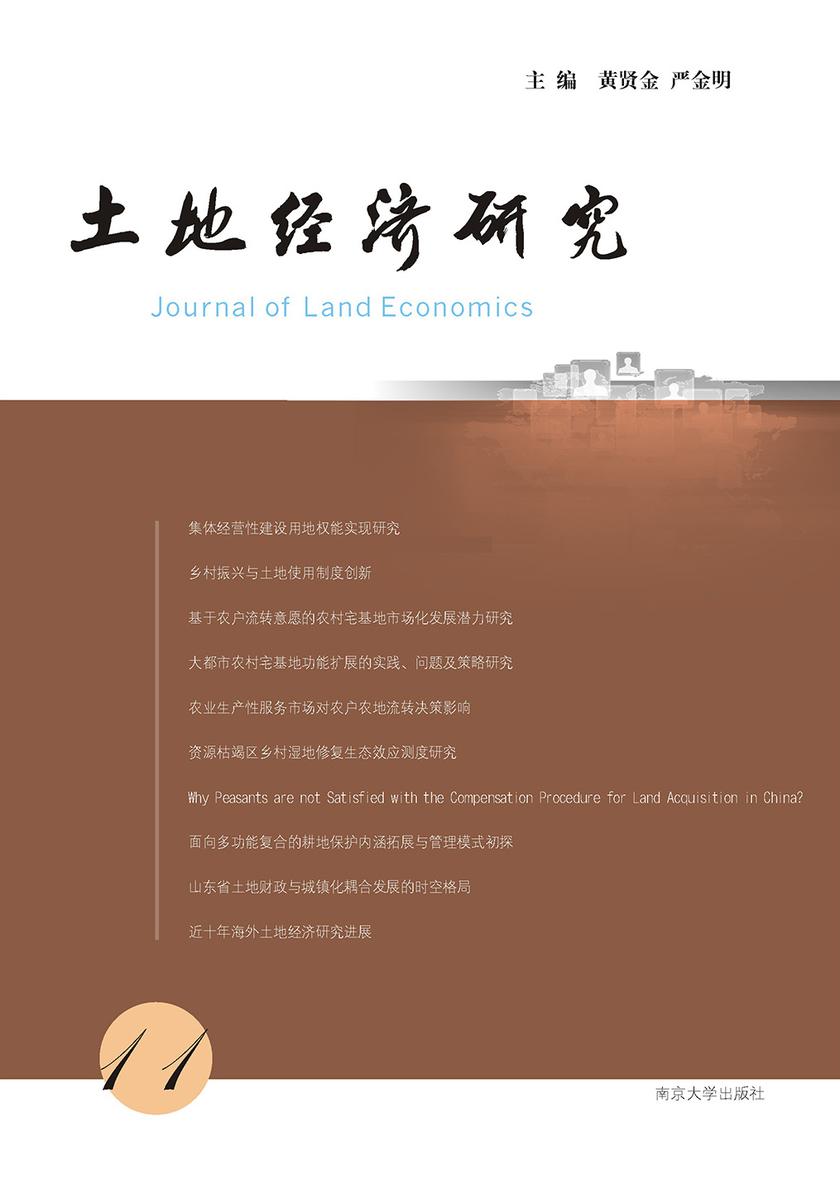 主编 黄贤金 严金明

土地经济研究

Journal of Land Economics

集体经营性建设用地权能实现研究

乡村振兴与土地使用制度创新

基于农户流转意愿的农村宅基地市场化发展潜力研究

大都市农村宅基地功能扩展的实践、问题及策略研究

农业生产性服务市场对农户农地流转决策影响

资源枯竭区乡村湿地修复生态效应测度研究

Why Peasants are not Satisfied with the Compensation Procedure for Land Acquisition in China?

面向多功能复合的耕地保护内涵拓展与管理模式初探

山东省土地财政与城镇化耦合发展的时空格局

近十年海外土地经济研究进展

11

南京大学出版社